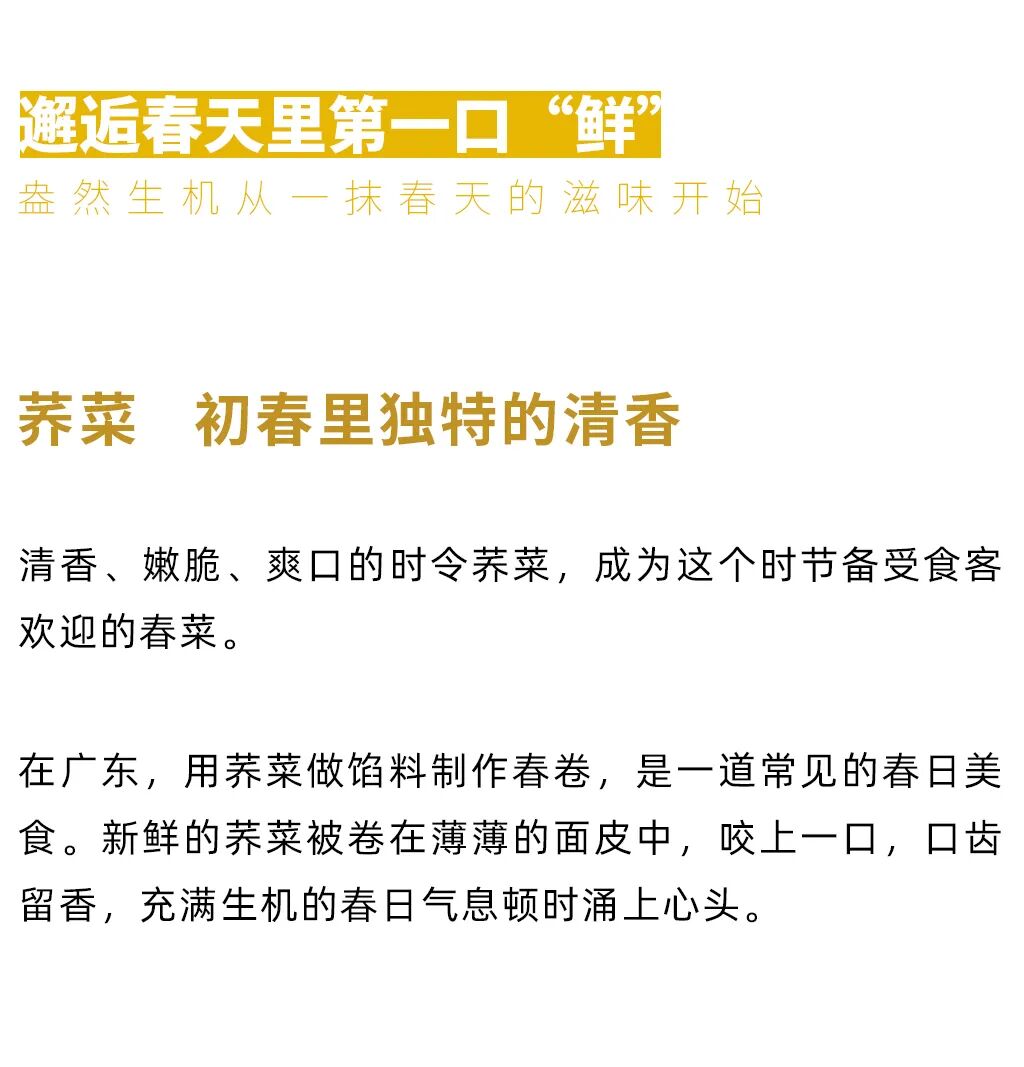 邂逅春天里第一口“鲜”
盎然生机从一抹春天的滋味开始

荠菜　初春里独特的清香

清香、嫩脆、爽口的时令荠菜，成为这个时节备受食客欢迎的春菜。

在广东，用荠菜做馅料制作春卷，是一道常见的春日美食。新鲜的荠菜被卷在薄薄的面皮中，咬上一口，口齿留香，充满生机的春日气息顿时涌上心头。